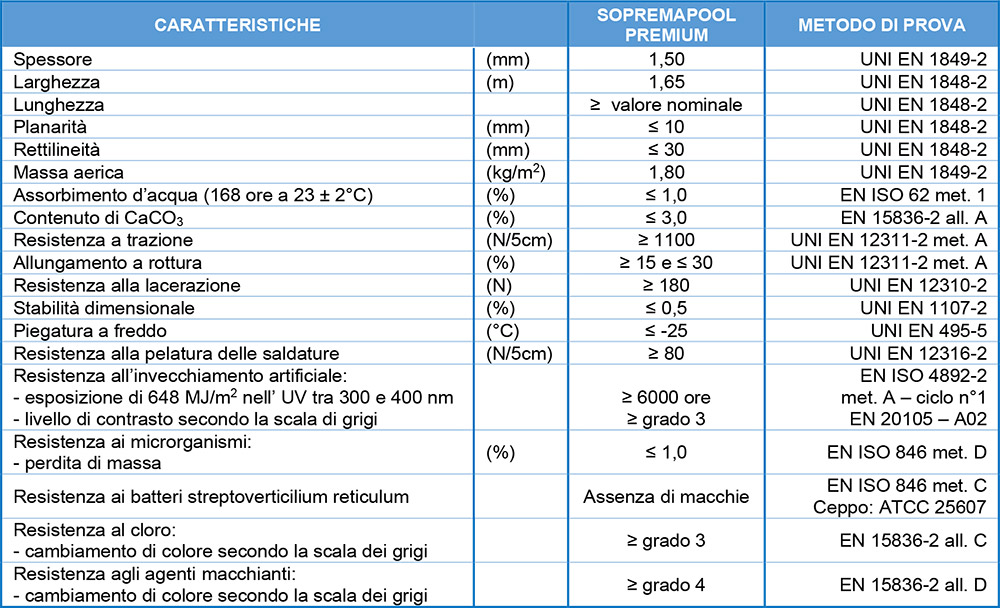 | CARATTERISTICHE | | SOPREMAPOOL PREMIUM | METODO DI PROVA |
|---|---|---|---|
| Spessore | (mm) | 1,50 | UNI EN 1849-2 |
| Larghezza | (m) | 1,65 | UNI EN 1848-2 |
| Lunghezza | | ≥ valore nominale | UNI EN 1848-2 |
| Planarità | (mm) | ≤ 10 | UNI EN 1848-2 |
| Rettilineità | (mm) | ≤ 30 | UNI EN 1848-2 |
| Massa aerica | (kg/m$^2$) | 1,80 | UNI EN 1849-2 |
| Assorbimento d'acqua (168 ore a 23 ± 2°C) | (%) | ≤ 1,0 | EN ISO 62 met. 1 |
| Contenuto di $CaCO_3$ | (%) | ≤ 3,0 | EN 15836-2 all. A |
| Resistenza a trazione | (N/5cm) | ≥ 1100 | UNI EN 12311-2 met. A |
| Allungamento a rottura | (%) | ≥ 15 e ≤ 30 | UNI EN 12311-2 met. A |
| Resistenza alla lacerazione | (N) | ≥ 180 | UNI EN 12310-2 |
| Stabilità dimensionale | (%) | ≤ 0,5 | UNI EN 1107-2 |
| Piegatura a freddo | (°C) | ≤ -25 | UNI EN 495-5 |
| Resistenza alla pelatura delle saldature | (N/5cm) | ≥ 80 | UNI EN 12316-2 |
| Resistenza all'invecchiamento artificiale: - esposizione di 648 MJ/m$^2$ nell' UV tra 300 e 400 nm - livello di contrasto secondo la scala di grigi | | ≥ 6000 ore ≥ grado 3 | EN ISO 4892-2 met. A – ciclo n°1 EN 20105 – A02 |
| Resistenza ai microrganismi: - perdita di massa | (%) | ≤ 1,0 | EN ISO 846 met. D |
| Resistenza ai batteri streptoverticilium reticulum | | Assenza di macchie | EN ISO 846 met. C Ceppo: ATCC 25607 |
| Resistenza al cloro: - cambiamento di colore secondo la scala dei grigi | | ≥ grado 3 | EN 15836-2 all. C |
| Resistenza agli agenti macchianti: - cambiamento di colore secondo la scala dei grigi | | ≥ grado 4 | EN 15836-2 all. D |